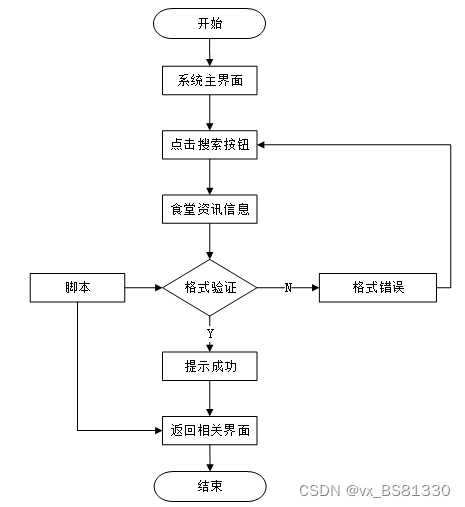 开始

系统主界面

点击搜索按钮

食堂资讯信息

脚本

格式验证

N

格式错误

Y

提示成功

返回相关界面

结束

CSDN @vx_BS81330